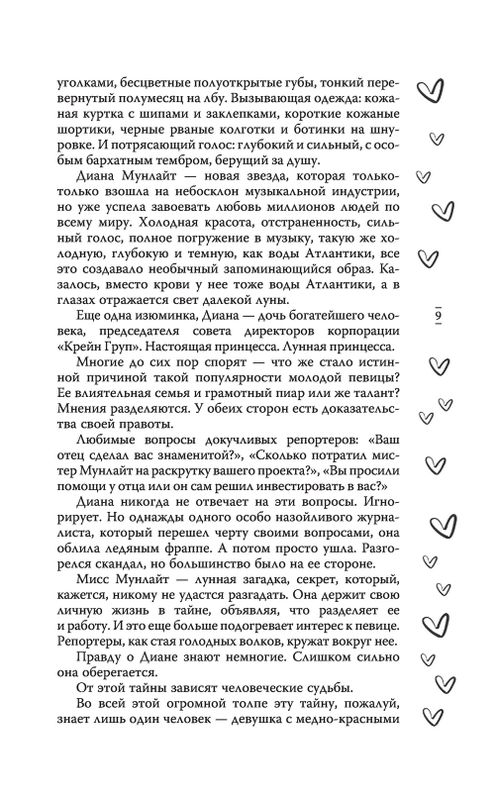 уголками, бесцветные полуоткрытые губы, тонкий перевернутый полумесяц на лбу. Вызывающая одежда: кожаная куртка с шипами и заклепками, короткие кожаные шортики, черные рваные колготки и ботинки на шнуровке. И потрясающий голос: глубокий и сильный, с особым бархатным тембром, берущий за душу.

Диана Мунлайт — новая звезда, которая только-только взошла на небосклон музыкальной индустрии, но уже успела завоевать любовь миллионов людей по всему миру. Холодная красота, отстраненность, сильный голос, полное погружение в музыку, такую же холодную, глубокую и темную, как воды Атлантики, все это создавало необычный запоминающийся образ. Казалось, вместо крови у нее тоже воды Атлантики, а в глазах отражается свет далекой луны.

Еще одна изюминка, Диана — дочь богатейшего человека, председателя совета директоров корпорации «Крейн Груп». Настоящая принцесса. Лунная принцесса.

Многие до сих пор спорят — что же стало истинной причиной такой популярности молодой певицы? Ее влиятельная семья и грамотный пиар или же талант? Мнения разделяются. У обеих сторон есть доказательства своей правоты.

Любимые вопросы докучливых репортеров: «Ваш отец сделал вас знаменитой?», «Сколько потратил мистер Мунлайт на раскрутку вашего проекта?», «Вы просили помощи у отца или он сам решил инвестировать в вас?»

Диана никогда не отвечает на эти вопросы. Игнорирует. Но однажды одного особо назойливого журналиста, который перешел черту своими вопросами, она облила ледяным фраппе. А потом просто ушла. Разгорелся скандал, но большинство было на ее стороне.

Мисс Мунлайт — лунная загадка, секрет, который, кажется, никому не удастся разгадать. Она держит свою личную жизнь в тайне, объявляя, что разделяет ее и работу. И это еще больше подогревает интерес к певице. Репортеры, как стая голодных волков, кружат вокруг нее.

Правду о Диане знают немногие. Слишком сильно она оберегается.

От этой тайны зависят человеческие судьбы.

Во всей этой огромной толпе эту тайну, пожалуй, знает лишь один человек — девушка с медно-красными

9